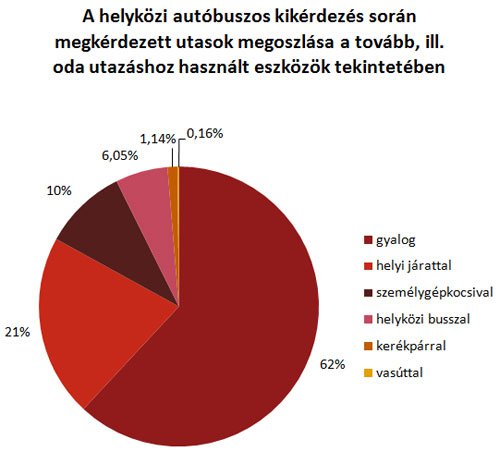 A helyközi autóbuszos kikérdezés során megkérdezett utasok megoszlása a tovább, ill. oda utazáshoz használt eszközök tekintetében

1,14%
0,16%
6,05%
10%
21%
62%

gyalog
helyi járattal
személygépkocsival
helyközi busszal
kerékpárral
vasúttal